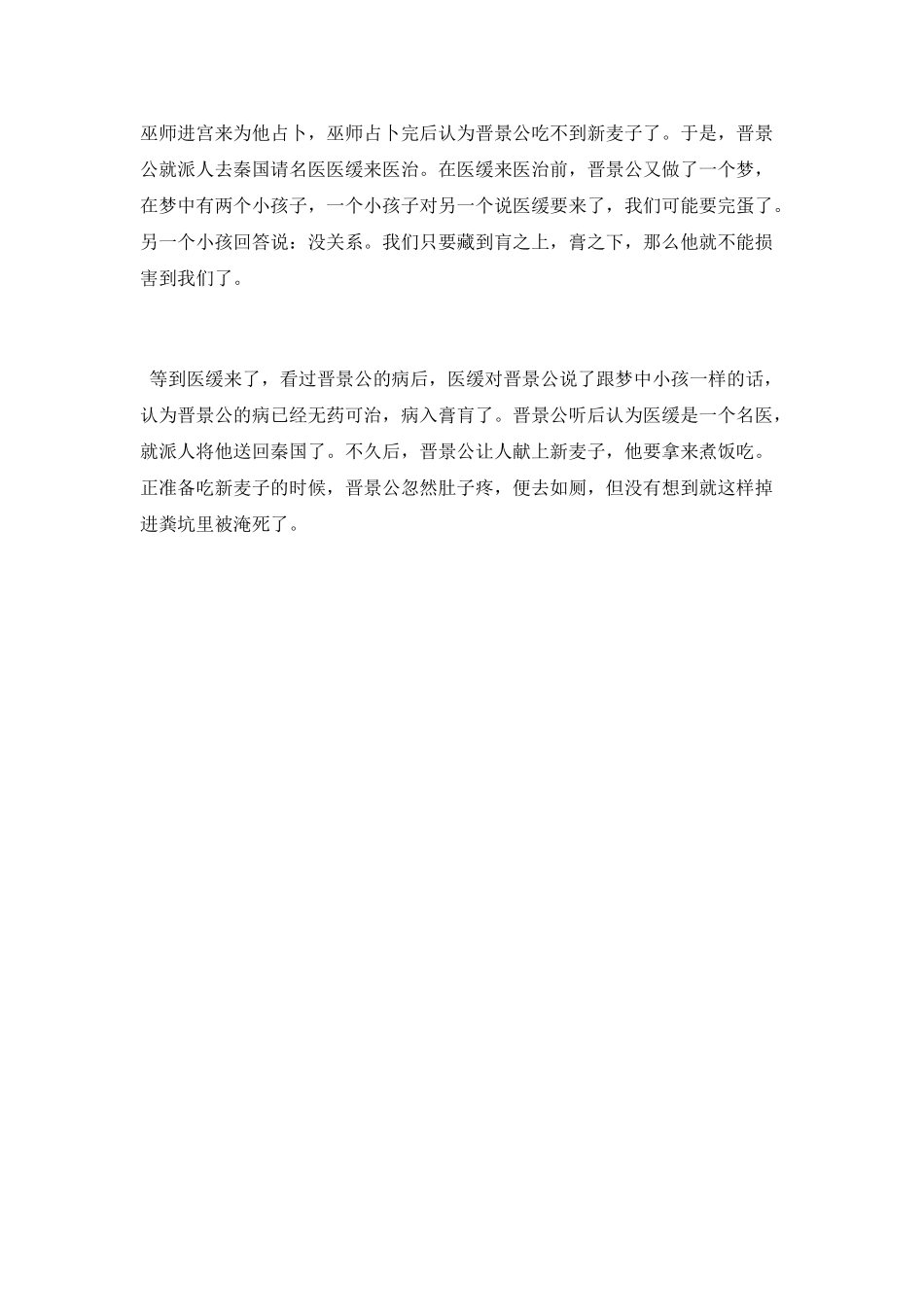 巫师进宫来为他占卜，巫师占卜完后认为晋景公吃不到新麦子了。于是，晋景公就派人去秦国请名医医缓来医治。在医缓来医治前，晋景公又做了一个梦，在梦中有两个小孩子，一个小孩子对另一个说医缓要来了，我们可能要完蛋了。另一个小孩回答说：没关系。我们只要藏到肓之上，膏之下，那么他就不能损害到我们了。

等到医缓来了，看过晋景公的病后，医缓对晋景公说了跟梦中小孩一样的话，认为晋景公的病已经无药可治，病入膏肓了。晋景公听后认为医缓是一个名医，就派人将他送回秦国了。不久后，晋景公让人献上新麦子，他要拿来煮饭吃。正准备吃新麦子的时候，晋景公忽然肚子疼，便去如厕，但没有想到就这样掉进粪坑里被淹死了。